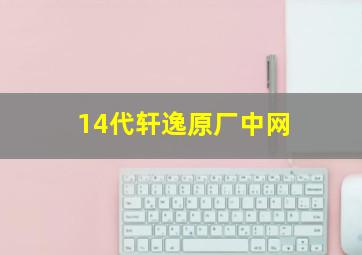 14代轩逸原厂中网